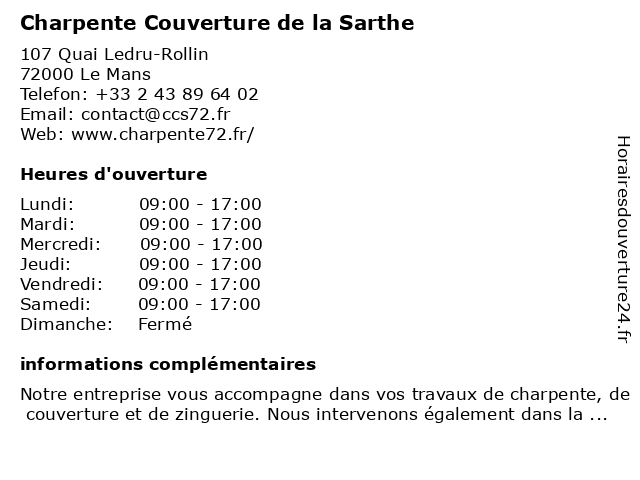 Charpente Couverture de la Sarthe

107 Quai Ledru-Rollin
72000 Le Mans
Telefon: +33 2 43 89 64 02
Email: contact@ccs72.fr
Web: www.charpente72.fr/

Heures d'ouverture

| Lundi: | 09:00 - 17:00 |
|---|---|
| Mardi: | 09:00 - 17:00 |
| Mercredi: | 09:00 - 17:00 |
| Jeudi: | 09:00 - 17:00 |
| Vendredi: | 09:00 - 17:00 |
| Samedi: | 09:00 - 17:00 |
| Dimanche: | Fermé |

informations complémentaires

Notre entreprise vous accompagne dans vos travaux de charpente, de couverture et de zinguerie. Nous intervenons également dans la ...

Horairesdouverture24.fr